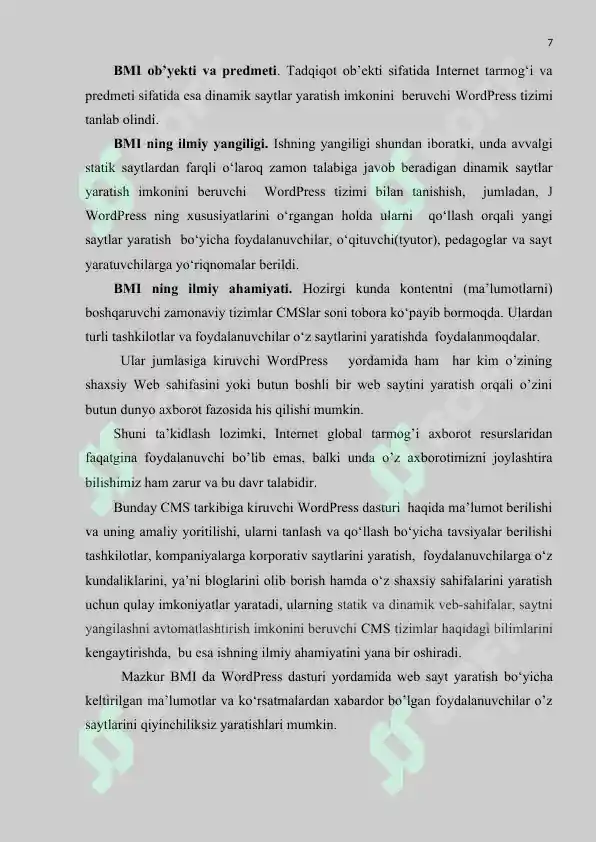 7

**BMI ob'yekti va predmeti**. Tadqiqot ob'ekti sifatida Internet tarmog'i va predmeti sifatida esa dinamik saytlar yaratish imkonini beruvchi WordPress tizimi tanlab olindi.

**BMI ning ilmiy yangiligi.** Ishning yangiligi shundan iboratki, unda avvalgi statik saytlardan farqli o'laroq zamon talabiga javob beradigan dinamik saytlar yaratish imkonini beruvchi WordPress tizimi bilan tanishish, jumladan, J WordPress ning xususiyatlarini o'rgangan holda ularni qo'llash orqali yangi saytlar yaratish bo'yicha foydalanuvchilar, o'qituvchi(tyutor), pedagoglar va sayt yaratuvchilarga yo'riqnomalar berildi.

**BMI ning ilmiy ahamiyati.** Hozirgi kunda kontentni (ma'lumotlarni) boshqaruvchi zamonaviy tizimlar CMSlar soni tobora ko'payib bormoqda. Ulardan turli tashkilotlar va foydalanuvchilar o'z saytlarini yaratishda foydalanmoqdalar.

Ular jumlasiga kiruvchi WordPress yordamida ham har kim o'zining shaxsiy Web sahifasini yoki butun boshli bir web saytini yaratish orqali o'zini butun dunyo axborot fazosida his qilishi mumkin.

Shuni ta'kidlash lozimki, Internet global tarmog'i axborot resurslaridan faqatgina foydalanuvchi bo'lib emas, balki unda o'z axborotimizni joylashtira bilishimiz ham zarur va bu davr talabidir.

Bunday CMS tarkibiga kiruvchi WordPress dasturi haqida ma'lumot berilishi va uning amaliy yoritilishi, ularni tanlash va qo'llash bo'yicha tavsiyalar berilishi tashkilotlar, kompaniyalarga korporativ saytlarini yaratish, foydalanuvchilarga o'z kundaliklarini, ya'ni bloglarini olib borish hamda o'z shaxsiy sahifalarini yaratish uchun qulay imkoniyatlar yaratadi, ularning statik va dinamik veb-sahifalar, saytni yangilashni avtomatlashtirish imkonini beruvchi CMS tizimlar haqidagi bilimlarini kengaytirishda, bu esa ishning ilmiy ahamiyatini yana bir oshiradi.

Mazkur BMI da WordPress dasturi yordamida web sayt yaratish bo'yicha keltirilgan ma'lumotlar va ko'rsatmalardan xabardor bo'lgan foydalanuvchilar o'z saytlarini qiyinchiliksiz yaratishlari mumkin.